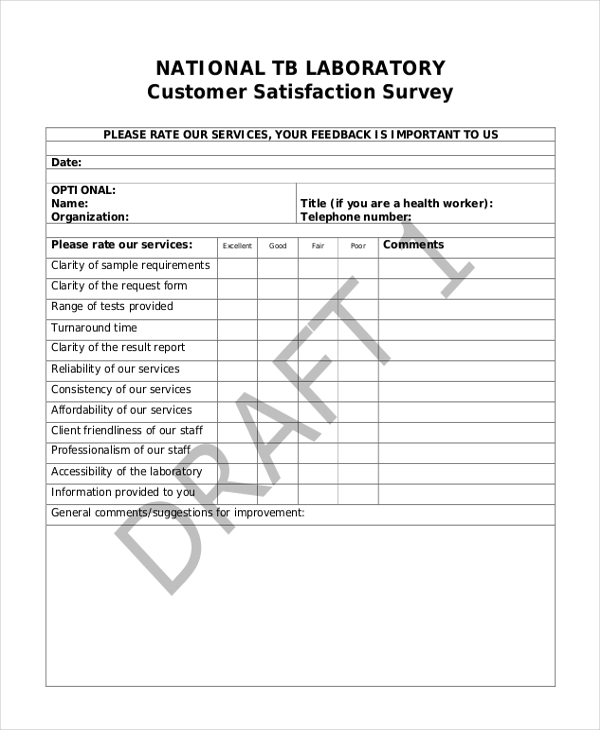 NATIONAL TB LABORATORY
Customer Satisfaction Survey

PLEASE RATE OUR SERVICES, YOUR FEEDBACK IS IMPORTANT TO US

Date:

OPTIONAL:
Name:
Organization:

Title (if you are a health worker):
Telephone number:

| Please rate our services: | Excellent | Good | Fair | Poor | Comments |
|---|---|---|---|---|---|
| Clarity of sample requirements | | | | | |
| Clarity of the request form | | | | | |
| Range of tests provided | | | | | |
| Turnaround time | | | | | |
| Clarity of the result report | | | | | |
| Reliability of our services | | | | | |
| Consistency of our services | | | | | |
| Affordability of our services | | | | | |
| Client friendliness of our staff | | | | | |
| Professionalism of our staff | | | | | |
| Accessibility of the laboratory | | | | | |
| Information provided to you | | | | | |

General comments/suggestions for improvement:

DRAFT 1